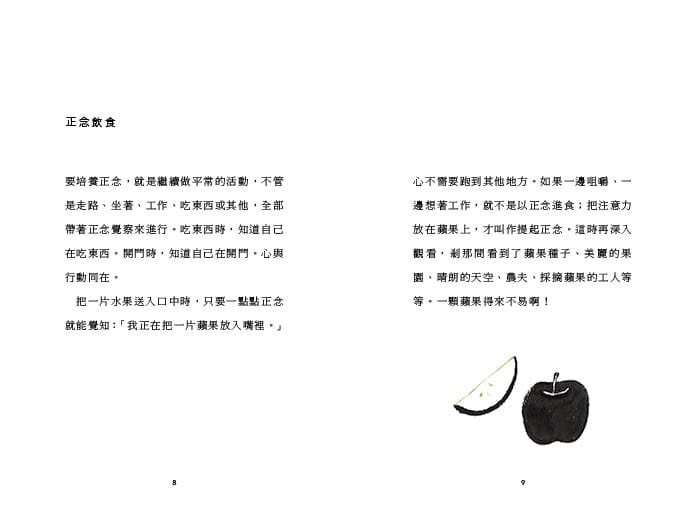 正念飲食

要培養正念，就是繼續做平常的活動，不管是走路、坐著、工作、吃東西或其他，全部帶著正念覺察來進行。吃東西時，知道自己在吃東西。開門時，知道自己在開門。心與行動同在。

把一片水果送入口中時，只要一點點正念就能覺知：「我正在把一片蘋果放入嘴裡。」

8

心不需要跑到其他地方。如果一邊咀嚼、一邊想著工作，就不是以正念進食；把注意力放在蘋果上，才叫作提起正念。這時再深入觀看，剎那間看到了蘋果種子、美麗的果園、晴朗的天空、農夫、採摘蘋果的工人等等。一顆蘋果得來不易啊！

9